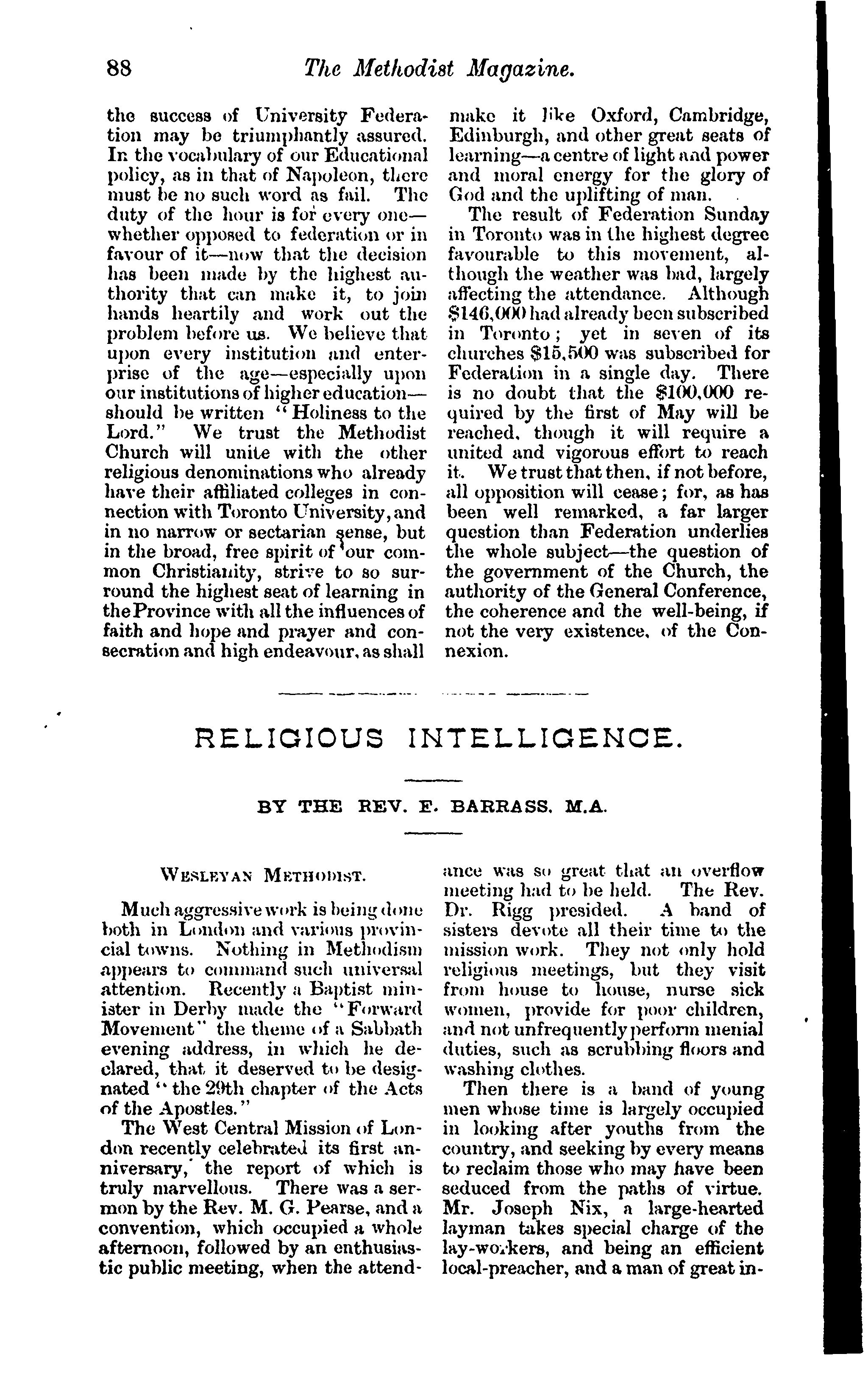 88 The Methodist Magazine.

the success of University Federation may be triumphantly assured. In the vocabulary of our Educational policy, as in that of Napoleon, there must be no such word as fail. The duty of the hour is for every one—whether opposed to federation or in favour of it—now that the decision has been made by the highest authority that can make it, to join hands heartily and work out the problem before us. We believe that upon every institution and enterprise of the age—especially upon our institutions of higher education—should be written "Holiness to the Lord." We trust the Methodist Church will unite with the other religious denominations who already have their affiliated colleges in connection with Toronto University, and in no narrow or sectarian sense, but in the broad, free spirit of our common Christianity, strive to so surround the highest seat of learning in the Province with all the influences of faith and hope and prayer and consecration and high endeavour, as shall make it like Oxford, Cambridge, Edinburgh, and other great seats of learning—a centre of light and power and moral energy for the glory of God and the uplifting of man.

The result of Federation Sunday in Toronto was in the highest degree favourable to this movement, although the weather was bad, largely affecting the attendance. Although $146,000 had already been subscribed in Toronto; yet in seven of its churches $15,500 was subscribed for Federation in a single day. There is no doubt that the $100,000 required by the first of May will be reached, though it will require a united and vigorous effort to reach it. We trust that then, if not before, all opposition will cease; for, as has been well remarked, a far larger question than Federation underlies the whole subject—the question of the government of the Church, the authority of the General Conference, the coherence and the well-being, if not the very existence, of the Connexion.

RELIGIOUS INTELLIGENCE.

BY THE REV. E. BARRASS, M.A.

WESLEYAN METHODIST.

Much aggressive work is being done both in London and various provincial towns. Nothing in Methodism appears to command such universal attention. Recently a Baptist minister in Derby made the "Forward Movement" the theme of a Sabbath evening address, in which he declared, that it deserved to be designated "the 29th chapter of the Acts of the Apostles."

The West Central Mission of London recently celebrated its first anniversary, the report of which is truly marvellous. There was a sermon by the Rev. M. G. Pearse, and a convention, which occupied a whole afternoon, followed by an enthusiastic public meeting, when the attendance was so great that an overflow meeting had to be held. The Rev. Dr. Rigg presided. A band of sisters devote all their time to the mission work. They not only hold religious meetings, but they visit from house to house, nurse sick women, provide for poor children, and not unfrequently perform menial duties, such as scrubbing floors and washing clothes.

Then there is a band of young men whose time is largely occupied in looking after youths from the country, and seeking by every means to reclaim those who may have been seduced from the paths of virtue. Mr. Joseph Nix, a large-hearted layman takes special charge of the lay-workers, and being an efficient local-preacher, and a man of great in-